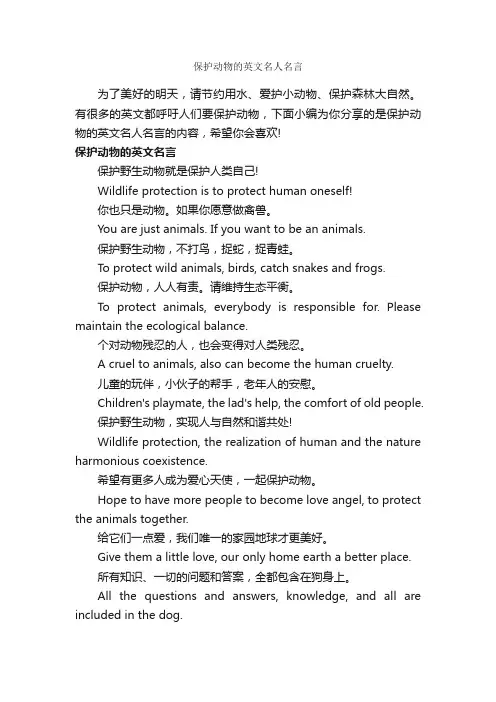 保护动物的英文名人名言

为了美好的明天，请节约用水、爱护小动物、保护森林大自然。有很多的英文都呼吁人们要保护动物，下面小编为你分享的是保护动物的英文名人名言的内容，希望你会喜欢!

保护动物的英文名言

保护野生动物就是保护人类自己!

Wildlife protection is to protect human oneself!

你也只是动物。如果你愿意做禽兽。

You are just animals. If you want to be an animals.

保护野生动物，不打鸟，捉蛇，捉青蛙。

To protect wild animals, birds, catch snakes and frogs.

保护动物，人人有责。请维持生态平衡。

To protect animals, everybody is responsible for. Please maintain the ecological balance.

个对动物残忍的人，也会变得对人类残忍。

A cruel to animals, also can become the human cruelty.

儿童的玩伴，小伙子的帮手，老年人的安慰。

Children's playmate, the lad's help, the comfort of old people.

保护野生动物，实现人与自然和谐共处!

Wildlife protection, the realization of human and the nature harmonious coexistence.

希望有更多人成为爱心天使，一起保护动物。

Hope to have more people to become love angel, to protect the animals together.

给它们一点爱，我们唯一的家园地球才更美好。

Give them a little love, our only home earth a better place.

所有知识、一切的问题和答案，全都包含在狗身上。

All the questions and answers, knowledge, and all are included in the dog.